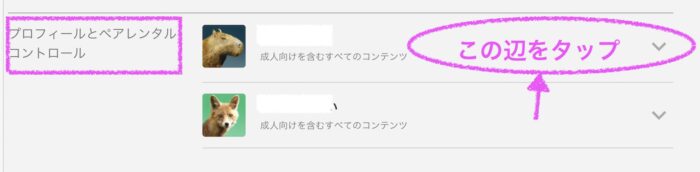 プロフィールとペアレンタルコントロール

成人向けを含むすべてのコンテンツ

この辺をタップ

成人向けを含むすべてのコンテンツ